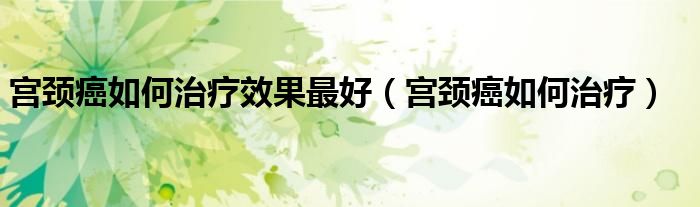 宫颈癌如何治疗效果最好（宫颈癌如何治疗）